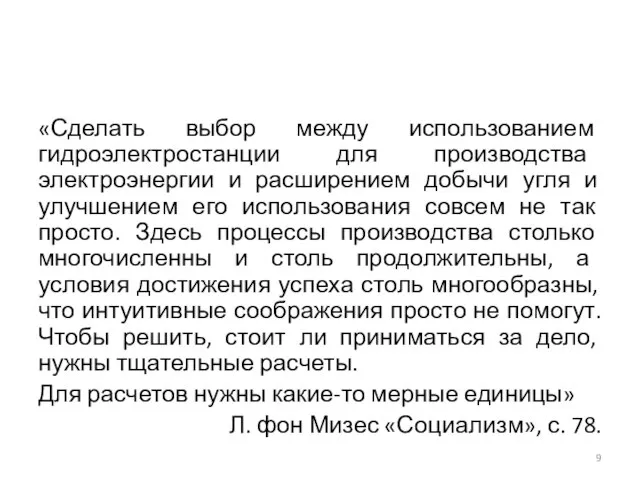 «Сделать выбор между использованием гидроэлектростанции для производства электроэнергии и расширением добычи угля и улучшением его использования совсем не так просто. Здесь процессы производства столько многочисленны и столь продолжительны, а условия достижения успеха столь многообразны, что интуитивные соображения просто не помогут. Чтобы решить, стоит ли приниматься за дело, нужны тщательные расчеты.

Для расчетов нужны какие-то мерные единицы»

Л. фон Мизес «Социализм», с. 78.

9